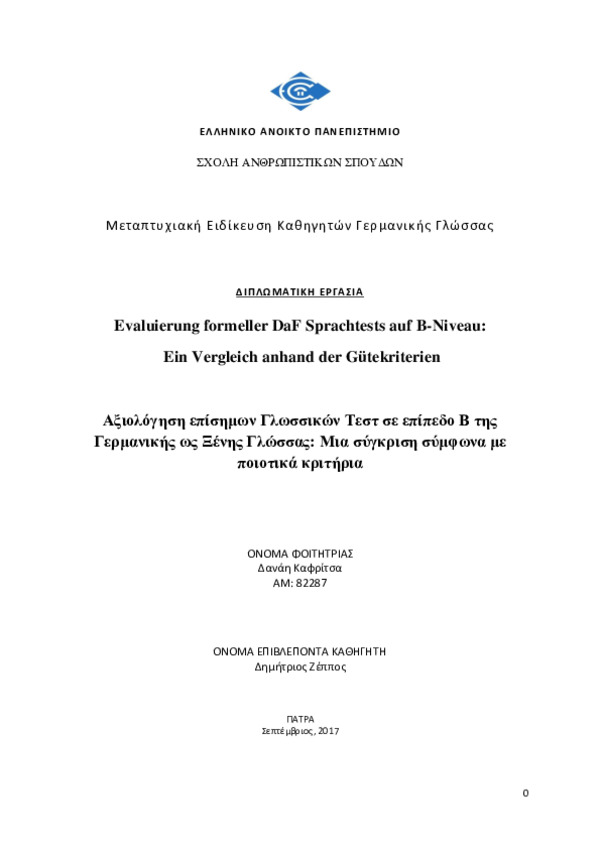 ΕΛΛΗΝΙΚΟ ΑΝΟΙΚΤΟ ΠΑΝΕΠΙΣΤΗΜΙΟ

ΣΧΟΛΗ ΑΝΘΡΩΠΙΣΤΙΚΩΝ ΣΠΟΥΔΩΝ

Μεταπτυχιακή Ειδίκευση Καθηγητών Γερμανικής Γλώσσας

ΔΙΠΛΩΜΑΤΙΚΗ ΕΡΓΑΣΙΑ

Evaluierung formeller DaF Sprachtests auf B-Niveau:

Ein Vergleich anhand der Gütekriterien

Αξιολόγηση επίσημων Γλωσσικών Τεστ σε επίπεδο Β της Γερμανικής ως Ξένης Γλώσσας: Μια σύγκριση σύμφωνα με ποιοτικά κριτήρια

ΟΝΟΜΑ ΦΟΙΤΗΤΡΙΑΣ
Δανάη Καφρίτσα
ΑΜ: 82287

ΟΝΟΜΑ ΕΠΙΒΛΕΠΟΝΤΑ ΚΑΘΗΓΗΤΗ
Δημήτριος Ζέππος

ΠΑΤΡΑ
Σεπτέμβριος, 2017

0